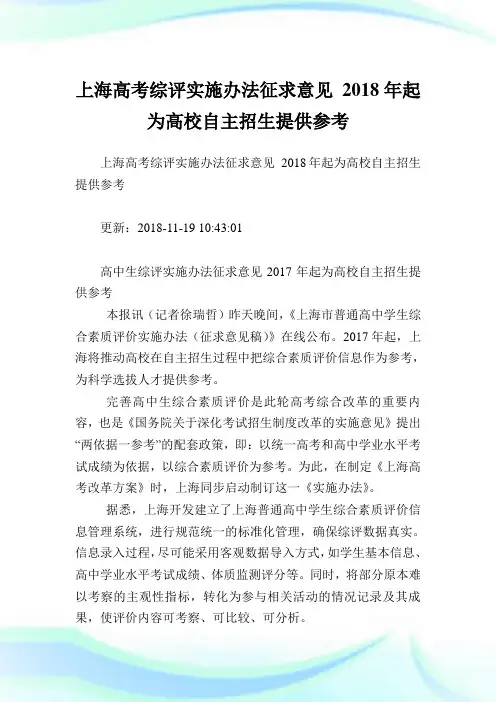 上海高考综评实施办法征求意见 2018 年起为高校自主招生提供参考

上海高考综评实施办法征求意见 2018 年起为高校自主招生提供参考

更新：2018-11-19 10:43:01

高中生综评实施办法征求意见 2017 年起为高校自主招生提供参考

本报讯（记者徐瑞哲）昨天晚间，《上海市普通高中学生综合素质评价实施办法（征求意见稿）》在线公布。2017 年起，上海将推动高校在自主招生过程中把综合素质评价信息作为参考，为科学选拔人才提供参考。

完善高中生综合素质评价是此轮高考综合改革的重要内容，也是《国务院关于深化考试招生制度改革的实施意见》提出“两依据一参考”的配套政策，即：以统一高考和高中学业水平考试成绩为依据，以综合素质评价为参考。为此，在制定《上海高考改革方案》时，上海同步启动制订这一《实施办法》。

据悉，上海开发建立了上海普通高中学生综合素质评价信息管理系统，进行规范统一的标准化管理，确保综评数据真实。信息录入过程，尽可能采用客观数据导入方式，如学生基本信息、高中学业水平考试成绩、体质监测评分等。同时，将部分原本难以考察的主观性指标，转化为参与相关活动的情况记录及其成果，使评价内容可考察、可比较、可分析。